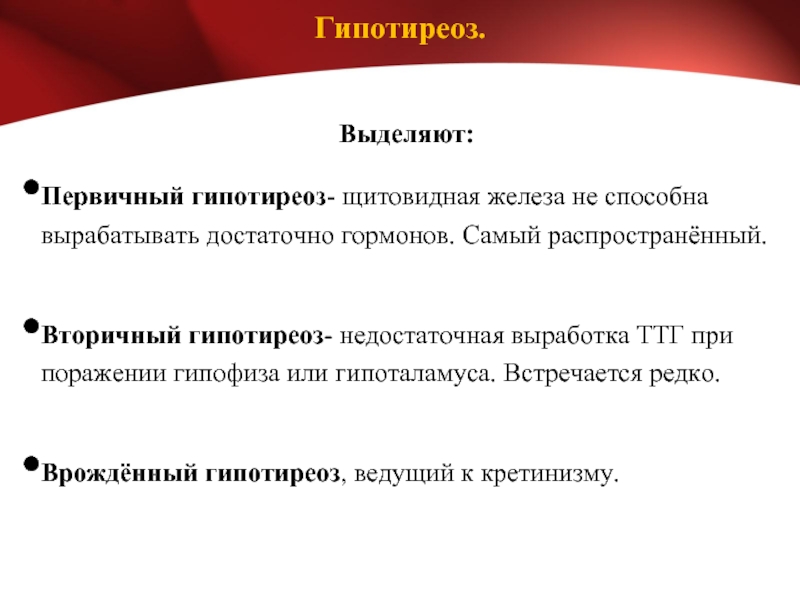 Гипотиреоз.

Выделяют:

• Первичный гипотиреоз- щитовидная железа не способна вырабатывать достаточно гормонов. Самый распространённый.

• Вторичный гипотиреоз- недостаточная выработка ТТГ при поражении гипофиза или гипоталамуса. Встречается редко.

• Врождённый гипотиреоз, ведущий к кретинизму.